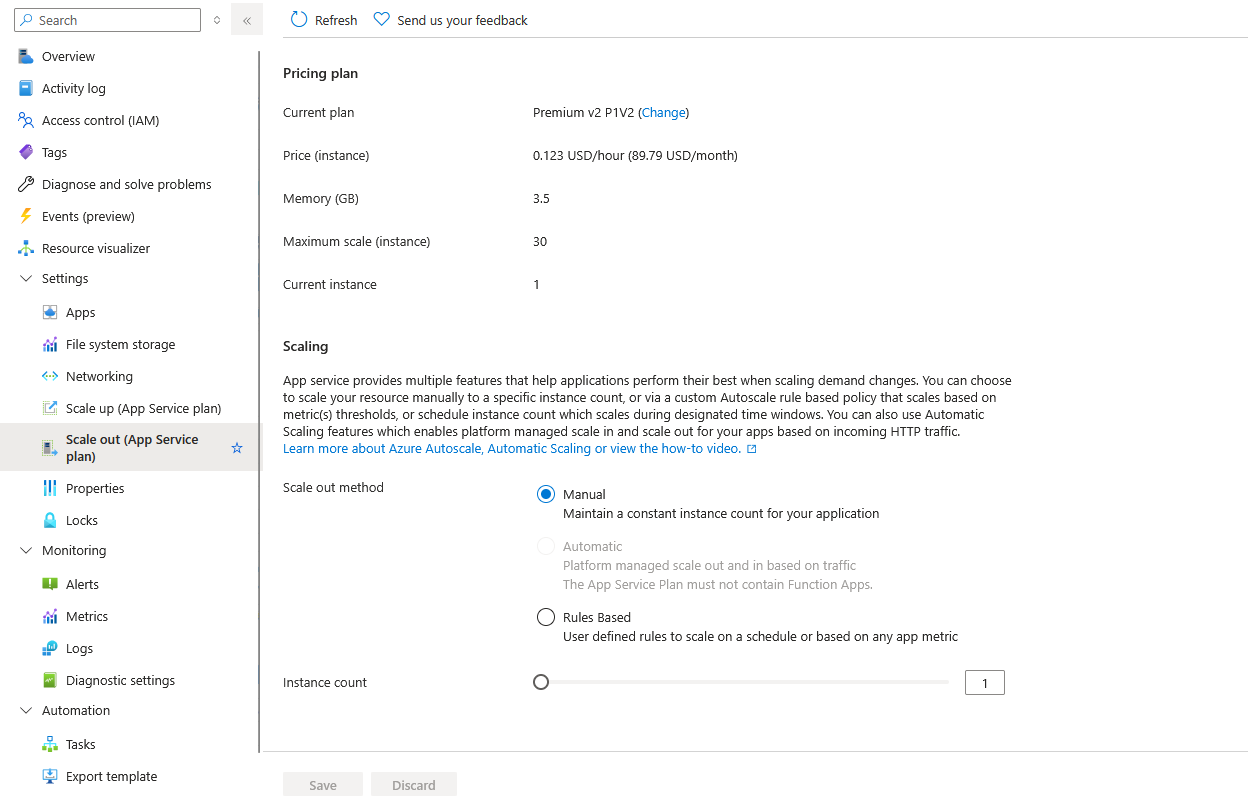 Search

Overview
Activity log
Access control (IAM)
Tags
Diagnose and solve problems
Events (preview)
Resource visualizer
Settings
Apps
File system storage
Networking
Scale up (App Service plan)
Scale out (App Service plan)
Properties
Locks
Monitoring
Alerts
Metrics
Logs
Diagnostic settings
Automation
Tasks
Export template

Refresh
Send us your feedback

Pricing plan

| | |
|---|---|
| Current plan | Premium v2 P1V2 (Change) |
| Price (instance) | 0.123 USD/hour (89.79 USD/month) |
| Memory (GB) | 3.5 |
| Maximum scale (instance) | 30 |
| Current instance | 1 |

Scaling

App service provides multiple features that help applications perform their best when scaling demand changes. You can choose to scale your resource manually to a specific instance count, or via a custom Autoscale rule based policy that scales based on metric(s) thresholds, or schedule instance count which scales during designated time windows. You can also use Automatic Scaling features which enables platform managed scale in and scale out for your apps based on incoming HTTP traffic.
Learn more about Azure Autoscale, Automatic Scaling or view the how-to video.

Scale out method

Manual
Maintain a constant instance count for your application

Automatic
Platform managed scale out and in based on traffic
The App Service Plan must not contain Function Apps.

Rules Based
User defined rules to scale on a schedule or based on any app metric

Instance count
1

Save
Discard